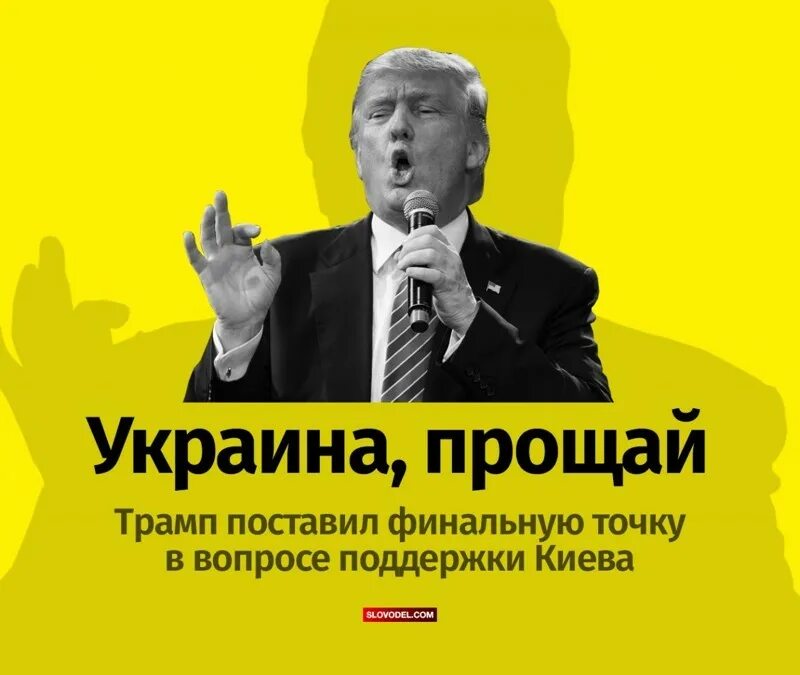 Украина, прощай

Трамп поставил финальную точку в вопросе поддержки Киева

SLOVODEL.COM